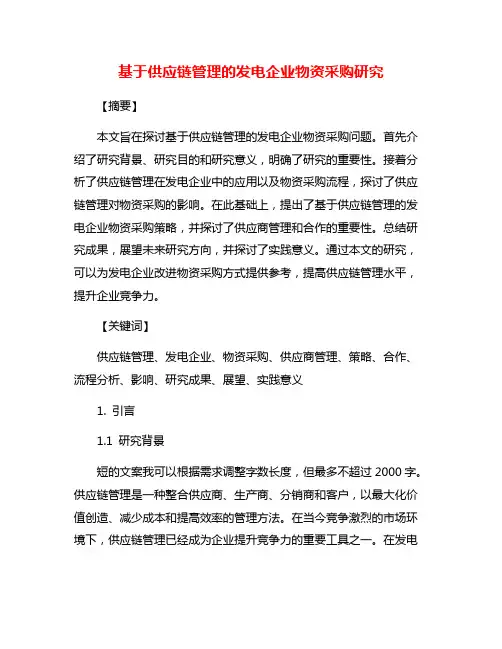 基于供应链管理的发电企业物资采购研究

【摘要】

本文旨在探讨基于供应链管理的发电企业物资采购问题。首先介绍了研究背景、研究目的和研究意义，明确了研究的重要性。接着分析了供应链管理在发电企业中的应用以及物资采购流程，探讨了供应链管理对物资采购的影响。在此基础上，提出了基于供应链管理的发电企业物资采购策略，并探讨了供应商管理和合作的重要性。总结研究成果，展望未来研究方向，并探讨了实践意义。通过本文的研究，可以为发电企业改进物资采购方式提供参考，提高供应链管理水平，提升企业竞争力。

【关键词】

供应链管理、发电企业、物资采购、供应商管理、策略、合作、流程分析、影响、研究成果、展望、实践意义

1. 引言

1.1 研究背景

短的文案我可以根据需求调整字数长度，但最多不超过 2000 字。供应链管理是一种整合供应商、生产商、分销商和客户，以最大化价值创造、减少成本和提高效率的管理方法。在当今竞争激烈的市场环境下，供应链管理已经成为企业提升竞争力的重要工具之一。在发电